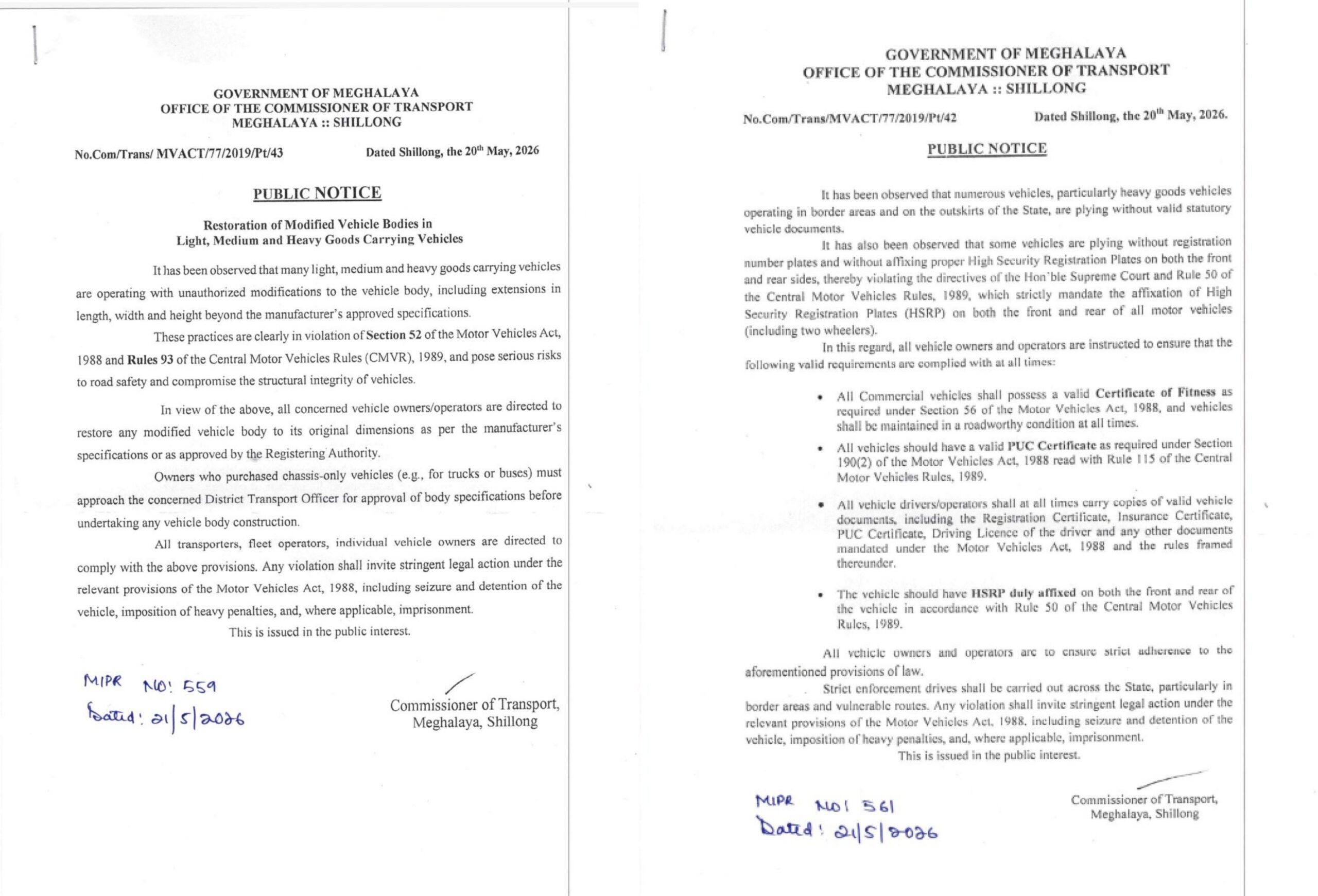 GOVERNMENT OF MEGHALAYA
OFFICE OF THE COMMISSIONER OF TRANSPORT
MEGHALAYA :: SHILLONG

No.Com/Trans/ MVACT/77/2019/Pt/43 Dated Shillong, the 20$^{th}$ May, 2026

PUBLIC NOTICE

Restoration of Modified Vehicle Bodies in
Light, Medium and Heavy Goods Carrying Vehicles

It has been observed that many light, medium and heavy goods carrying vehicles are operating with unauthorized modifications to the vehicle body, including extensions in length, width and height beyond the manufacturer's approved specifications.

These practices are clearly in violation of Section 52 of the Motor Vehicles Act, 1988 and Rules 93 of the Central Motor Vehicles Rules (CMVR), 1989, and pose serious risks to road safety and compromise the structural integrity of vehicles.

In view of the above, all concerned vehicle owners/operators are directed to restore any modified vehicle body to its original dimensions as per the manufacturer's specifications or as approved by the Registering Authority.

Owners who purchased chassis-only vehicles (e.g., for trucks or buses) must approach the concerned District Transport Officer for approval of body specifications before undertaking any vehicle body construction.

All transporters, fleet operators, individual vehicle owners are directed to comply with the above provisions. Any violation shall invite stringent legal action under the relevant provisions of the Motor Vehicles Act, 1988, including seizure and detention of the vehicle, imposition of heavy penalties, and, where applicable, imprisonment.

This is issued in the public interest.

MIPR NO: 559
Dated: 21/5/2026

Commissioner of Transport,
Meghalaya, Shillong

GOVERNMENT OF MEGHALAYA
OFFICE OF THE COMMISSIONER OF TRANSPORT
MEGHALAYA :: SHILLONG

No.Com/Trans/MVACT/77/2019/Pt/42 Dated Shillong, the 20$^{th}$ May, 2026.

PUBLIC NOTICE

It has been observed that numerous vehicles, particularly heavy goods vehicles operating in border areas and on the outskirts of the State, are plying without valid statutory vehicle documents.

It has also been observed that some vehicles are plying without registration number plates and without affixing proper High Security Registration Plates on both the front and rear sides, thereby violating the directives of the Hon'ble Supreme Court and Rule 50 of the Central Motor Vehicles Rules, 1989, which strictly mandate the affixation of High Security Registration Plates (HSRP) on both the front and rear of all motor vehicles (including two wheelers).

In this regard, all vehicle owners and operators are instructed to ensure that the following valid requirements are complied with at all times:

• All Commercial vehicles shall possess a valid Certificate of Fitness as required under Section 56 of the Motor Vehicles Act, 1988, and vehicles shall be maintained in a roadworthy condition at all times.

• All vehicles should have a valid PUC Certificate as required under Section 190(2) of the Motor Vehicles Act, 1988 read with Rule 115 of the Central Motor Vehicles Rules, 1989.

• All vehicle drivers/operators shall at all times carry copies of valid vehicle documents, including the Registration Certificate, Insurance Certificate, PUC Certificate, Driving Licence of the driver and any other documents mandated under the Motor Vehicles Act, 1988 and the rules framed thereunder.

• The vehicle should have HSRP duly affixed on both the front and rear of the vehicle in accordance with Rule 50 of the Central Motor Vehicles Rules, 1989.

All vehicle owners and operators are to ensure strict adherence to the aforementioned provisions of law.

Strict enforcement drives shall be carried out across the State, particularly in border areas and vulnerable routes. Any violation shall invite stringent legal action under the relevant provisions of the Motor Vehicles Act, 1988, including seizure and detention of the vehicle, imposition of heavy penalties, and, where applicable, imprisonment.

This is issued in the public interest.

MIPR NO: 561
Dated: 21/5/2026

Commissioner of Transport,
Meghalaya, Shillong